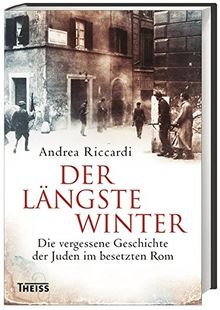 Andrea Riccardi

DER LÄNGSTE WINTER

Die vergessene Geschichte der Juden im besetzten Rom

THEISS